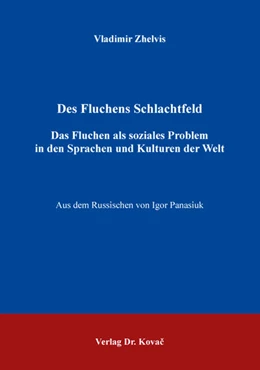 Vladimir Zhelvis

Des Fluchens Schlachtfeld

Das Fluchen als soziales Problem in den Sprachen und Kulturen der Welt

Aus dem Russischen von Igor Panasiuk

Verlag Dr. Kovač